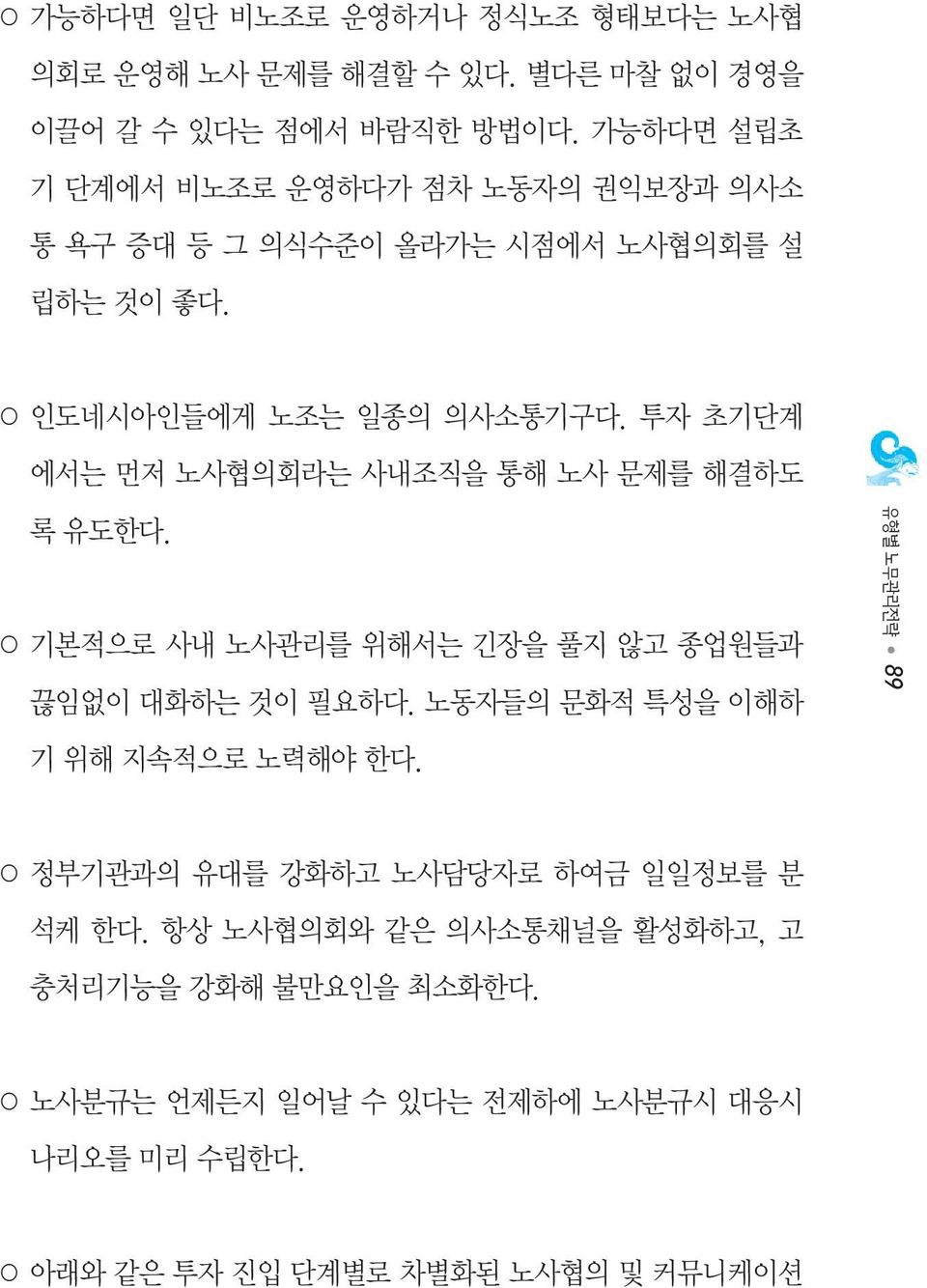 ○ 가능하다면 일단 비노조로 운영하거나 정식노조 형태보다는 노사협의회로 운영해 노사 문제를 해결할 수 있다. 별다른 마찰 없이 경영을 이끌어 갈 수 있다는 점에서 바람직한 방법이다. 가능하다면 설립초기 단계에서 비노조로 운영하다가 점차 노동자의 권익보장과 의사소통 욕구 증대 등 그 의식수준이 올라가는 시점에서 노사협의회를 설립하는 것이 좋다.

○ 인도네시아인들에게 노조는 일종의 의사소통기구다. 투자 초기단계에서는 먼저 노사협의회라는 사내조직을 통해 노사 문제를 해결하도록 유도한다.

○ 기본적으로 사내 노사관리를 위해서는 긴장을 풀지 않고 종업원들과 끊임없이 대화하는 것이 필요하다. 노동자들의 문화적 특성을 이해하기 위해 지속적으로 노력해야 한다.

○ 정부기관과의 유대를 강화하고 노사담당자로 하여금 일일정보를 분석케 한다. 항상 노사협의회와 같은 의사소통채널을 활성화하고, 고충처리기능을 강화해 불만요인을 최소화한다.

○ 노사분규는 언제든지 일어날 수 있다는 전제하에 노사분규시 대응시나리오를 미리 수립한다.

○ 아래와 같은 투자 진입 단계별로 차별화된 노사협의 및 커뮤니케이션

유형별 노무관리전략 • 89